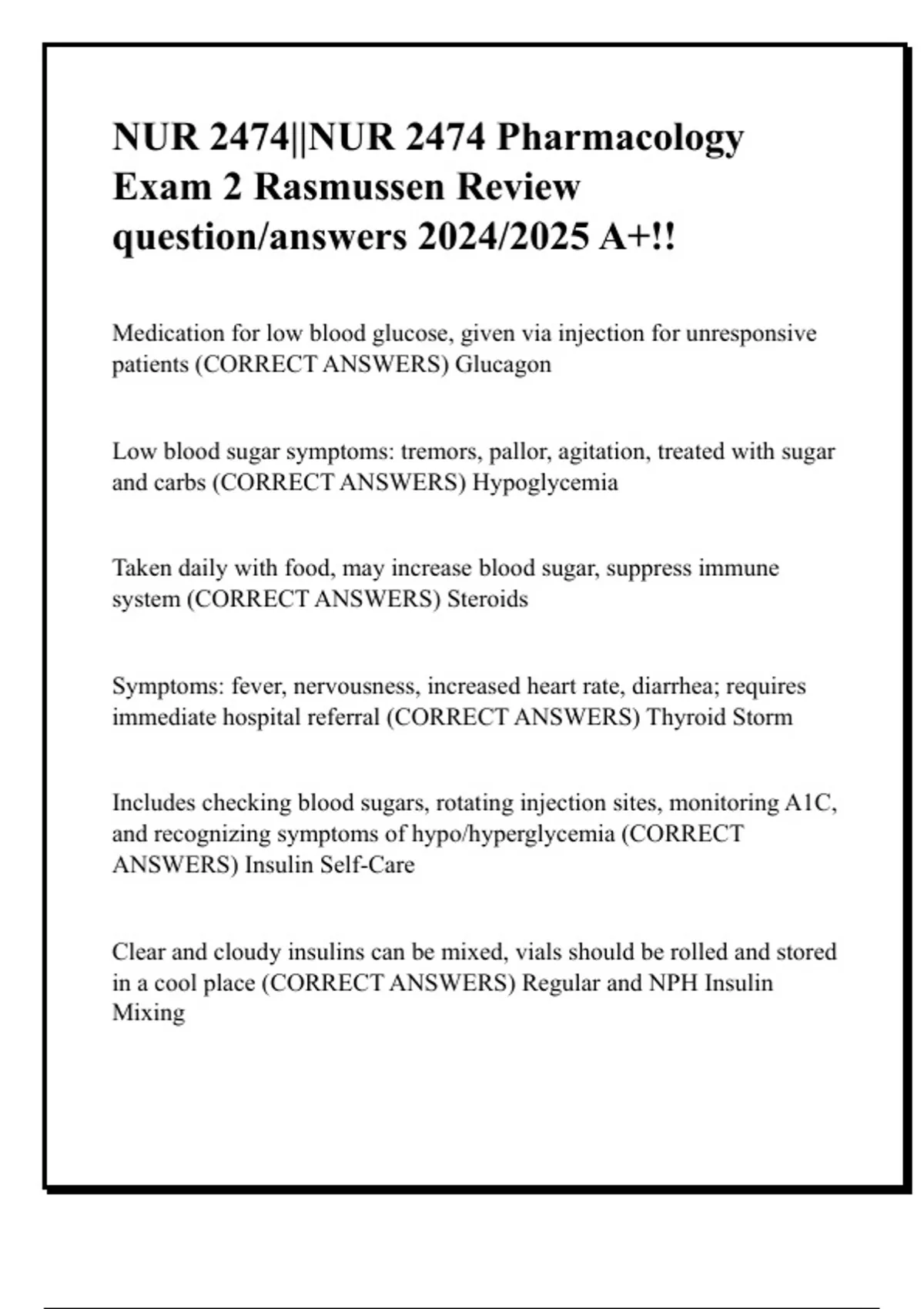 NUR 2474||NUR 2474 Pharmacology Exam 2 Rasmussen Review question/answers 2024/2025 A+!!

Medication for low blood glucose, given via injection for unresponsive patients (CORRECT ANSWERS) Glucagon

Low blood sugar symptoms: tremors, pallor, agitation, treated with sugar and carbs (CORRECT ANSWERS) Hypoglycemia

Taken daily with food, may increase blood sugar, suppress immune system (CORRECT ANSWERS) Steroids

Symptoms: fever, nervousness, increased heart rate, diarrhea; requires immediate hospital referral (CORRECT ANSWERS) Thyroid Storm

Includes checking blood sugars, rotating injection sites, monitoring A1C, and recognizing symptoms of hypo/hyperglycemia (CORRECT ANSWERS) Insulin Self-Care

Clear and cloudy insulins can be mixed, vials should be rolled and stored in a cool place (CORRECT ANSWERS) Regular and NPH Insulin Mixing